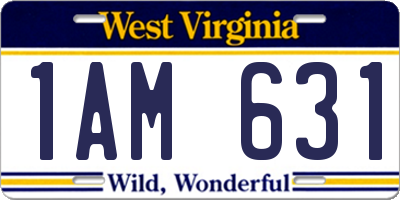 West Virginia

1AM 631

Wild, Wonderful